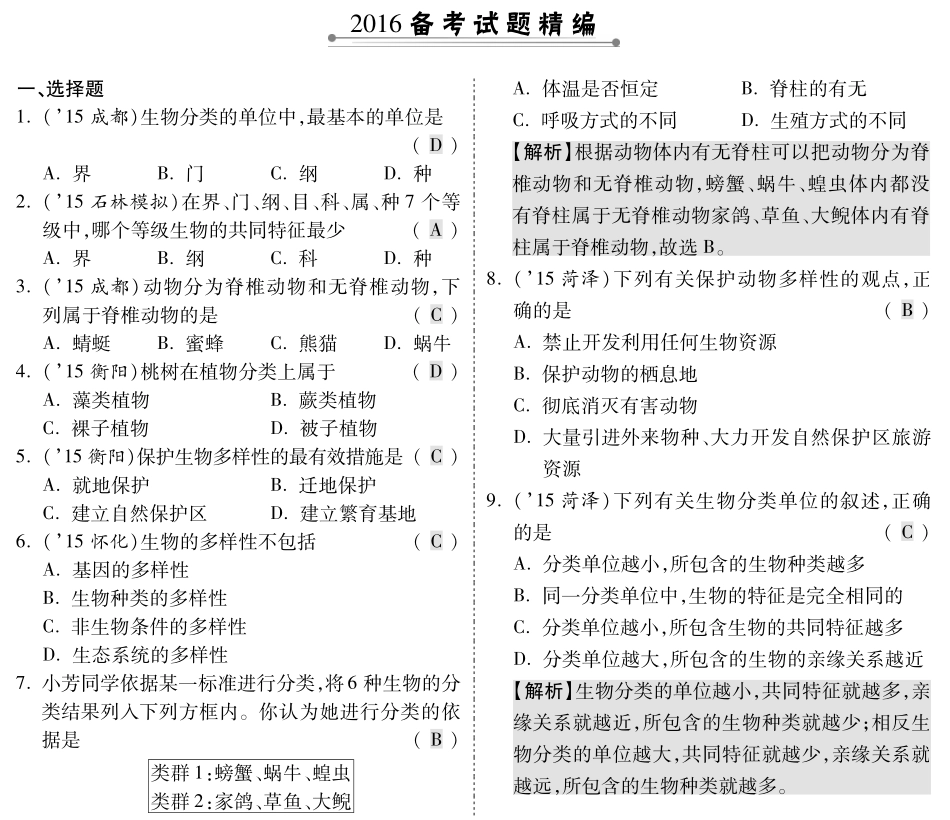 2016 备考试题精编

一、选择题

1. ('15 成都)生物分类的单位中,最基本的单位是 ( D )

A. 界 B. 门 C. 纲 D. 种

2. ('15 石林模拟)在界、门、纲、目、科、属、种 7 个等级中,哪个等级生物的共同特征最少 ( A )

A. 界 B. 纲 C. 科 D. 种

3. ('15 成都)动物分为脊椎动物和无脊椎动物,下列属于脊椎动物的是 ( C )

A. 蜻蜓 B. 蜜蜂 C. 熊猫 D. 蜗牛

4. ('15 衡阳)桃树在植物分类上属于 ( D )

A. 藻类植物 B. 蕨类植物

C. 裸子植物 D. 被子植物

5. ('15 衡阳)保护生物多样性的最有效措施是 ( C )

A. 就地保护 B. 迁地保护

C. 建立自然保护区 D. 建立繁育基地

6. ('15 怀化)生物的多样性不包括 ( C )

A. 基因的多样性

B. 生物种类的多样性

C. 非生物条件的多样性

D. 生态系统的多样性

7. 小芳同学依据某一标准进行分类,将 6 种生物的分类结果列入下列方框内。你认为她进行分类的依据是 ( B )

类群 1:螃蟹、蜗牛、蝗虫
类群 2:家鸽、草鱼、大鲵

A. 体温是否恒定 B. 脊柱的有无

C. 呼吸方式的不同 D. 生殖方式的不同

【解析】根据动物体内有无脊柱可以把动物分为脊椎动物和无脊椎动物,螃蟹、蜗牛、蝗虫体内都没有脊柱属于无脊椎动物家鸽、草鱼、大鲵体内有脊柱属于脊椎动物,故选 B。

8. ('15 菏泽)下列有关保护动物多样性的观点,正确的是 ( B )

A. 禁止开发利用任何生物资源

B. 保护动物的栖息地

C. 彻底消灭有害动物

D. 大量引进外来物种、大力开发自然保护区旅游资源

9. ('15 菏泽)下列有关生物分类单位的叙述,正确的是 ( C )

A. 分类单位越小,所包含的生物种类越多

B. 同一分类单位中,生物的特征是完全相同的

C. 分类单位越小,所包含生物的共同特征越多

D. 分类单位越大,所包含的生物的亲缘关系越近

【解析】生物分类的单位越小,共同特征就越多,亲缘关系就越近,所包含的生物种类就越少;相反生物分类的单位越大,共同特征就越少,亲缘关系就越远,所包含的生物种类就越多。